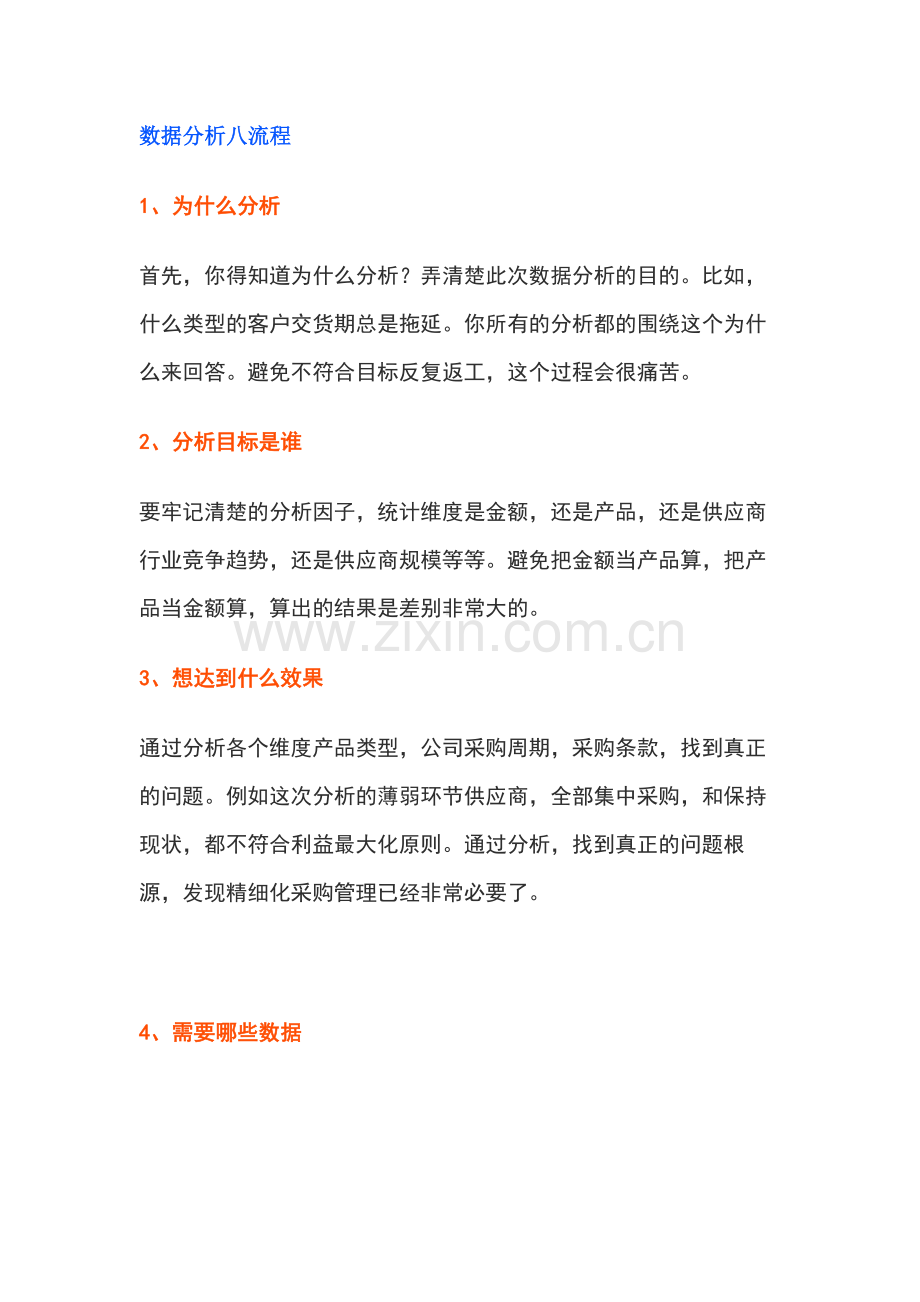 数据分析八流程

1、为什么分析

首先，你得知道为什么分析？弄清楚此次数据分析的目的。比如，什么类型的客户交货期总是拖延。你所有的分析都的围绕这个为什么来回答。避免不符合目标反复返工，这个过程会很痛苦。

2、分析目标是谁

要牢记清楚的分析因子，统计维度是金额，还是产品，还是供应商行业竞争趋势，还是供应商规模等等。避免把金额当产品算，把产品当金额算，算出的结果是差别非常大的。

www.zixin.com.cn

3、想达到什么效果

通过分析各个维度产品类型，公司采购周期，采购条款，找到真正的问题。例如这次分析的薄弱环节供应商，全部集中采购，和保持现状，都不符合利益最大化原则。通过分析，找到真正的问题根源，发现精细化采购管理已经非常必要了。

4、需要哪些数据